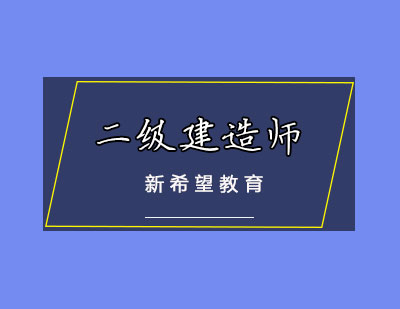 二级建造师

新希望教育